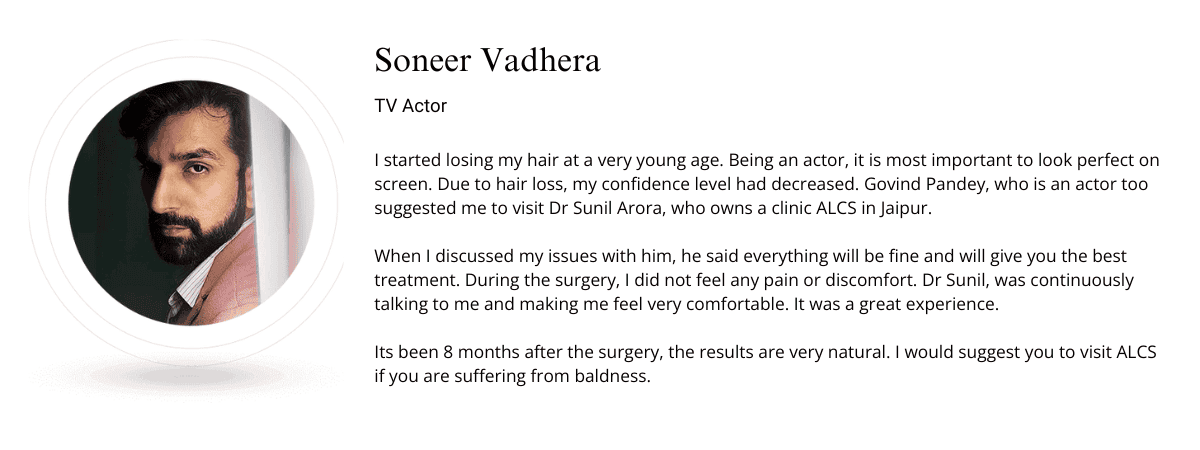 Soneer Vadhera

TV Actor

I started losing my hair at a very young age. Being an actor, it is most important to look perfect on screen. Due to hair loss, my confidence level had decreased. Govind Pandey, who is an actor too suggested me to visit Dr Sunil Arora, who owns a clinic ALCS in Jaipur.

When I discussed my issues with him, he said everything will be fine and will give you the best treatment. During the surgery, I did not feel any pain or discomfort. Dr Sunil, was continuously talking to me and making me feel very comfortable. It was a great experience.

Its been 8 months after the surgery, the results are very natural. I would suggest you to visit ALCS if you are suffering from baldness.